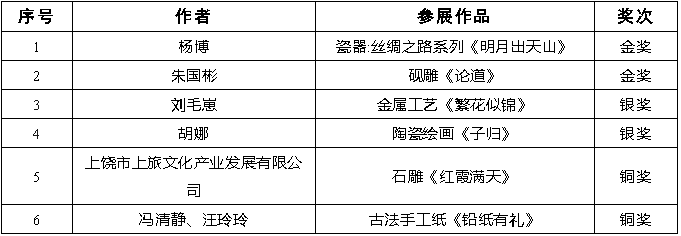 | 序号 | 作者 | 参展作品 | 奖次 |
|---|---|---|---|
| 1 | 杨博 | 瓷器:丝绸之路系列《明月出天山》 | 金奖 |
| 2 | 朱国彬 | 砚雕《论道》 | 金奖 |
| 3 | 刘毛崽 | 金属工艺《繁花似锦》 | 银奖 |
| 4 | 胡娜 | 陶瓷绘画《子归》 | 银奖 |
| 5 | 上饶市上旅文化产业发展有限公司 | 石雕《红霞满天》 | 铜奖 |
| 6 | 冯清静、汪玲玲 | 古法手工纸《铅纸有礼》 | 铜奖 |